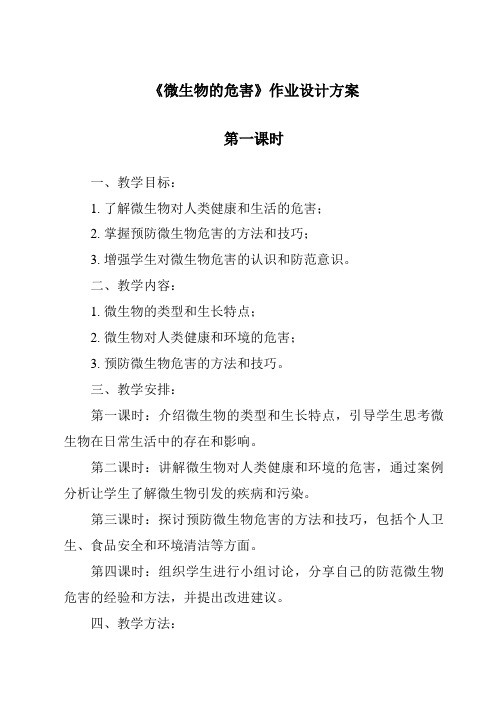 《微生物的危害》作业设计方案

第一课时

一、教学目标：

1. 了解微生物对人类健康和生活的危害；

2. 掌握预防微生物危害的方法和技巧；

3. 增强学生对微生物危害的认识和防范意识。

二、教学内容：

1. 微生物的类型和生长特点；

2. 微生物对人类健康和环境的危害；

3. 预防微生物危害的方法和技巧。

三、教学安排：

第一课时：介绍微生物的类型和生长特点，引导学生思考微生物在日常生活中的存在和影响。

第二课时：讲解微生物对人类健康和环境的危害，通过案例分析让学生了解微生物引发的疾病和污染。

第三课时：探讨预防微生物危害的方法和技巧，包括个人卫生、食品安全和环境清洁等方面。

第四课时：组织学生进行小组讨论，分享自己的防范微生物危害的经验和方法，并提出改进建议。

四、教学方法：